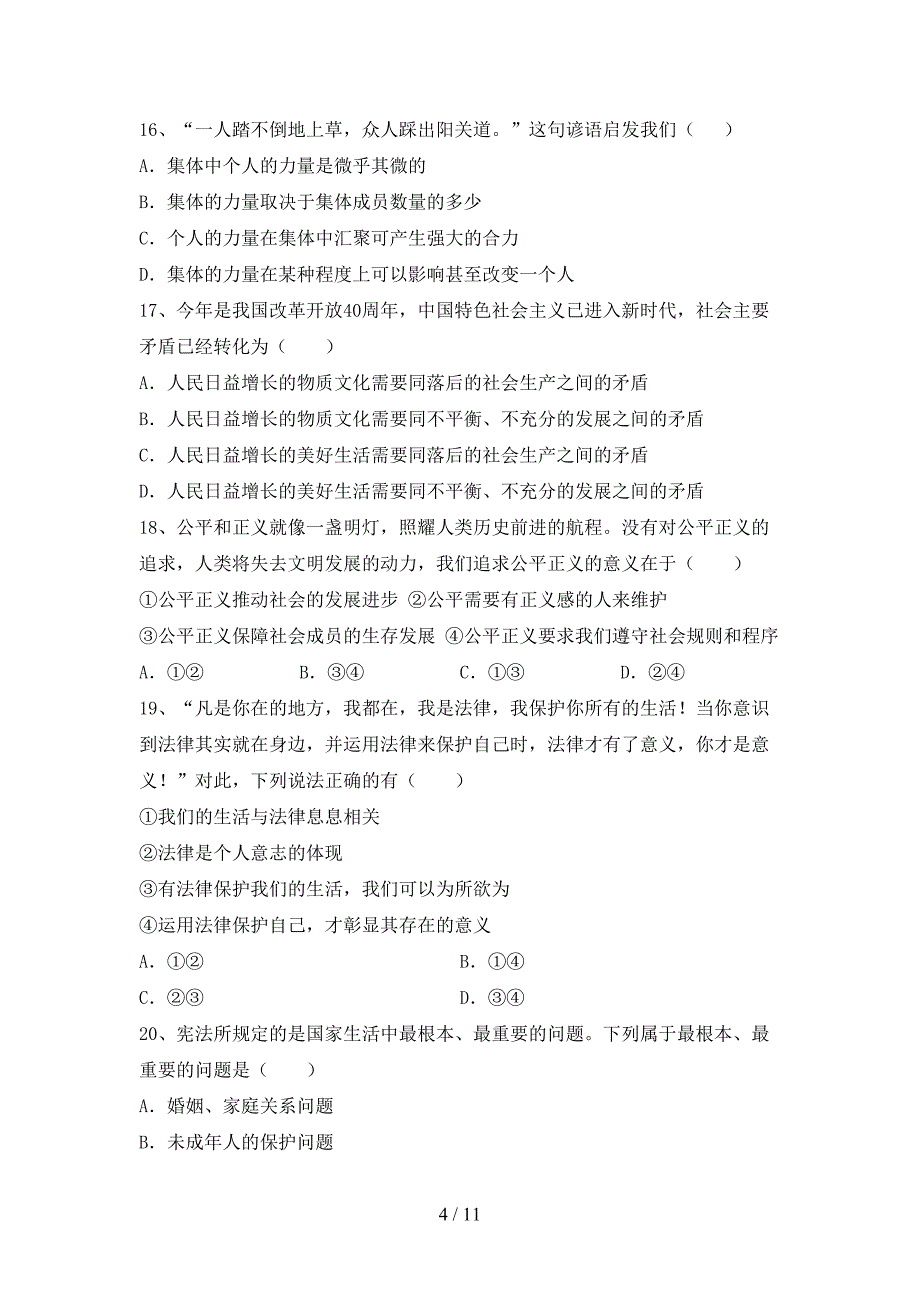 16、“一人踏不倒地上草，众人踩出阳关道。”这句谚语启发我们（　　）

A．集体中个人的力量是微乎其微的

B．集体的力量取决于集体成员数量的多少

C．个人的力量在集体中汇聚可产生强大的合力

D．集体的力量在某种程度上可以影响甚至改变一个人

17、今年是我国改革开放40周年，中国特色社会主义已进入新时代，社会主要矛盾已经转化为（　　）

A．人民日益增长的物质文化需要同落后的社会生产之间的矛盾

B．人民日益增长的物质文化需要同不平衡、不充分的发展之间的矛盾

C．人民日益增长的美好生活需要同落后的社会生产之间的矛盾

D．人民日益增长的美好生活需要同不平衡、不充分的发展之间的矛盾

18、公平和正义就像一盏明灯，照耀人类历史前进的航程。没有对公平正义的追求，人类将失去文明发展的动力，我们追求公平正义的意义在于（　　）

①公平正义推动社会的发展进步 ②公平需要有正义感的人来维护

③公平正义保障社会成员的生存发展 ④公平正义要求我们遵守社会规则和程序

A．①②　　B．③④　　C．①③　　D．②④

19、“凡是你在的地方，我都在，我是法律，我保护你所有的生活！当你意识到法律其实就在身边，并运用法律来保护自己时，法律才有了意义，你才是意义！”对此，下列说法正确的有（　　）

①我们的生活与法律息息相关

②法律是个人意志的体现

③有法律保护我们的生活，我们可以为所欲为

④运用法律保护自己，才彰显其存在的意义

A．①②　　B．①④

C．②③　　D．③④

20、宪法所规定的是国家生活中最根本、最重要的问题。下列属于最根本、最重要的问题是（　　）

A．婚姻、家庭关系问题

B．未成年人的保护问题

4 / 11